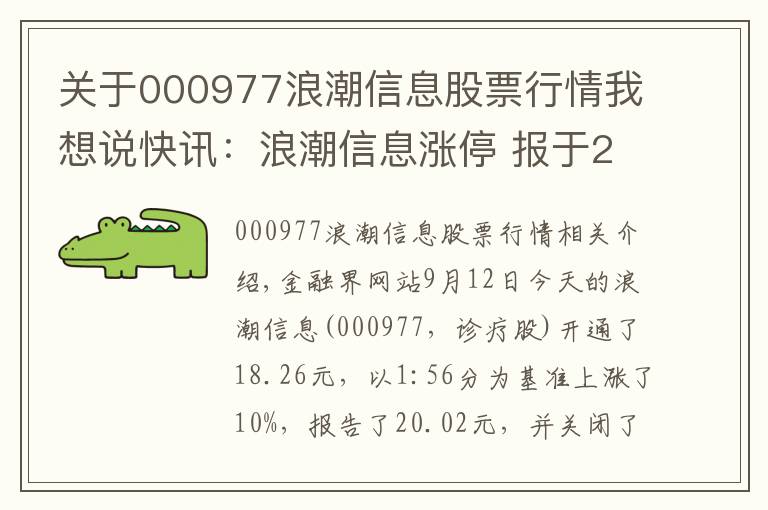 关于000977浪潮信息股票行情我想说快讯：浪潮信息涨停 报于2

000977浪潮信息股票行情相关介绍，金融界网站9月12日今天的浪潮信息(000977，诊疗股)开通了18.26元，以1:56分为基准上涨了10%，报告了20.02元，并关闭了